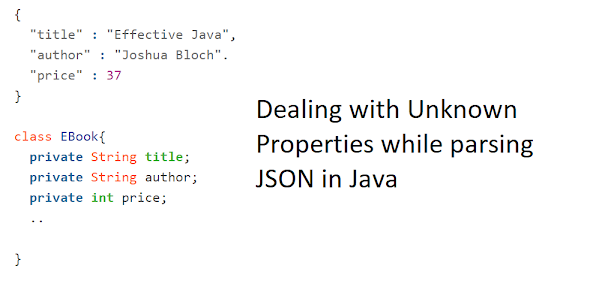 {
  "title" : "Effective Java",
  "author" : "Joshua Bloch".
  "price" : 37
}

class EBook{
  private String title;
  private String author;
  private int price;
  ..

}

Dealing with Unknown Properties while parsing JSON in Java